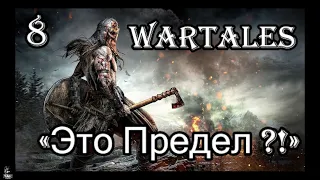 8 WARTALES

«Это Предел ?!»